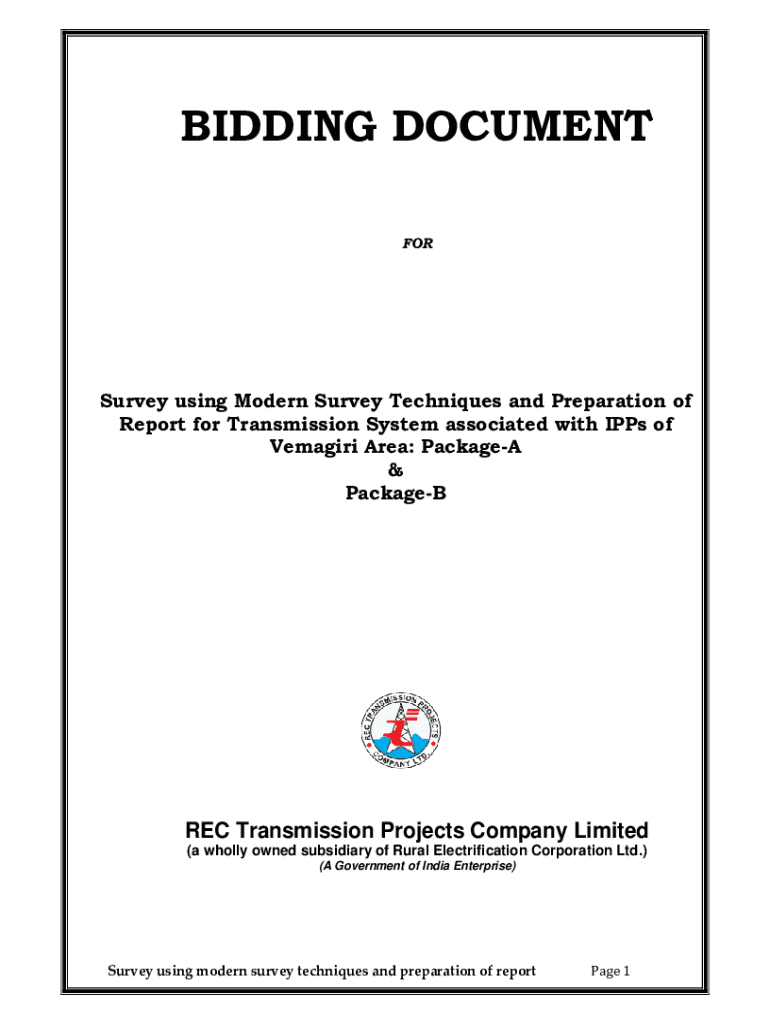 BIDDING DOCUMENT

FOR

Survey using Modern Survey Techniques and Preparation of Report for Transmission System associated with IPPs of Vemagiri Area: Package-A
&
Package-B

REC TRANSMISSION PROJECTS COMPANY LTD.

REC Transmission Projects Company Limited
(a wholly owned subsidiary of Rural Electrification Corporation Ltd.)
(A Government of India Enterprise)

Survey using modern survey techniques and preparation of report Page 1